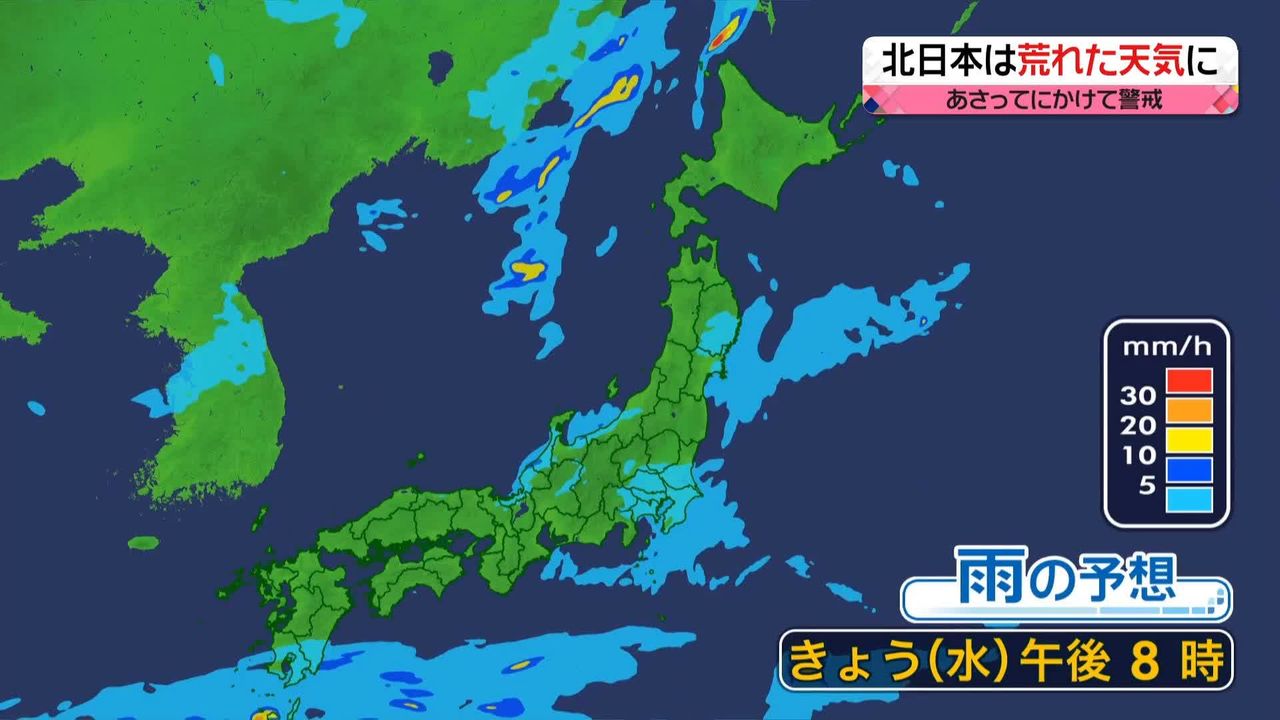 北日本は荒れた天気に
あさってにかけて警戒

mm/h
30
20
10
5

雨の予想
きょう(水)午後 8 時